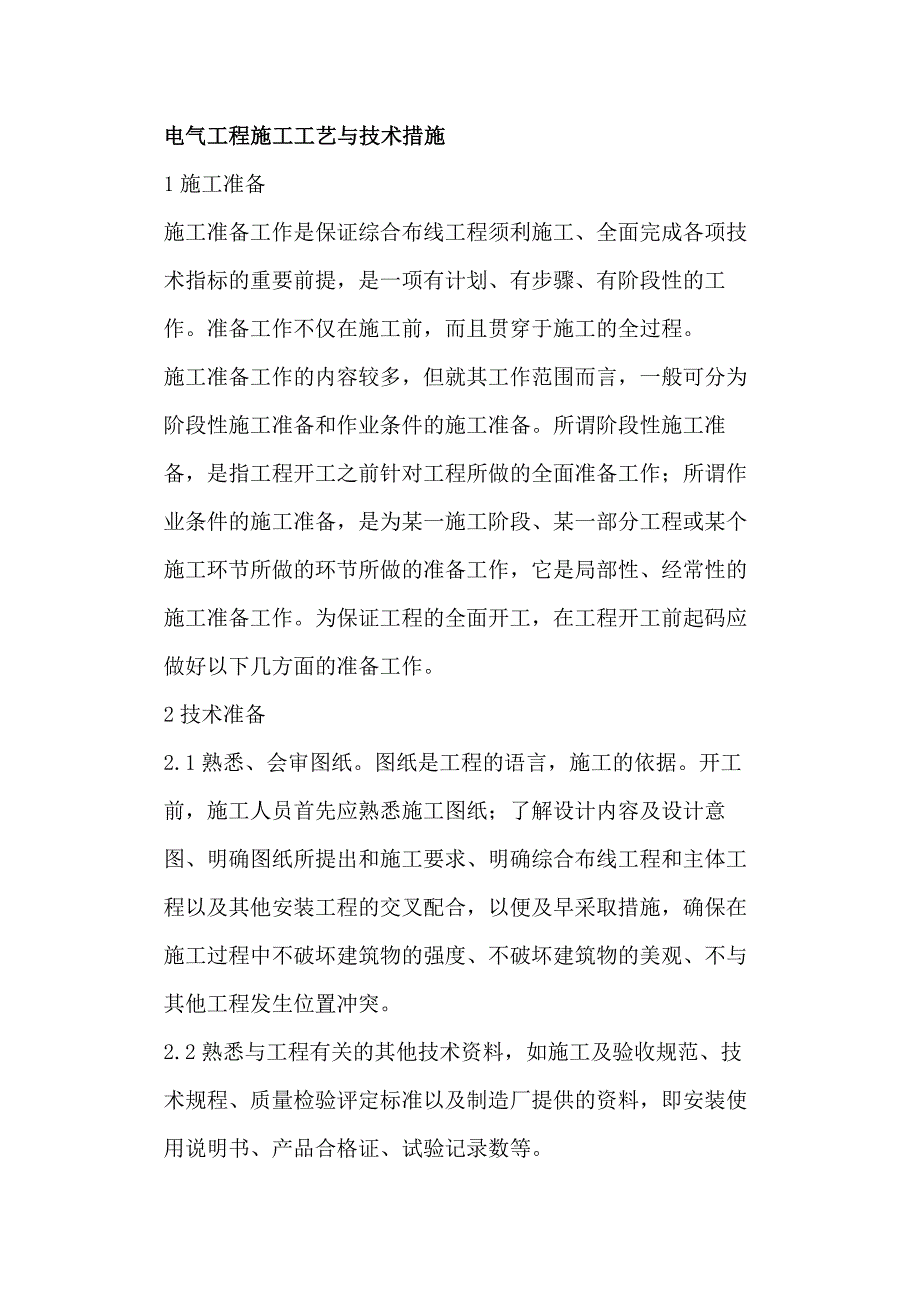 电气工程施工工艺与技术措施

1 施工准备

施工准备工作是保证综合布线工程须利施工、全面完成各项技术指标的重要前提，是一项有计划、有步骤、有阶段性的工作。准备工作不仅在施工前，而且贯穿于施工的全过程。

施工准备工作的内容较多，但就其工作范围而言，一般可分为阶段性施工准备和作业条件的施工准备。所谓阶段性施工准备，是指工程开工之前针对工程所做的全面准备工作；所谓作业条件的施工准备，是为某一施工阶段、某一部分工程或某个施工环节所做的环节所做的准备工作，它是局部性、经常性的施工准备工作。为保证工程的全面开工，在工程开工前起码应做好以下几方面的准备工作。

2 技术准备

2.1 熟悉、会审图纸。图纸是工程的语言，施工的依据。开工前，施工人员首先应熟悉施工图纸；了解设计内容及设计意图、明确图纸所提出和施工要求、明确综合布线工程和主体工程以及其他安装工程的交叉配合，以便及早采取措施，确保在施工过程中不破坏建筑物的强度、不破坏建筑物的美观、不与其他工程发生位置冲突。

2.2 熟悉与工程有关的其他技术资料，如施工及验收规范、技术规程、质量检验评定标准以及制造厂提供的资料，即安装使用说明书、产品合格证、试验记录数等。